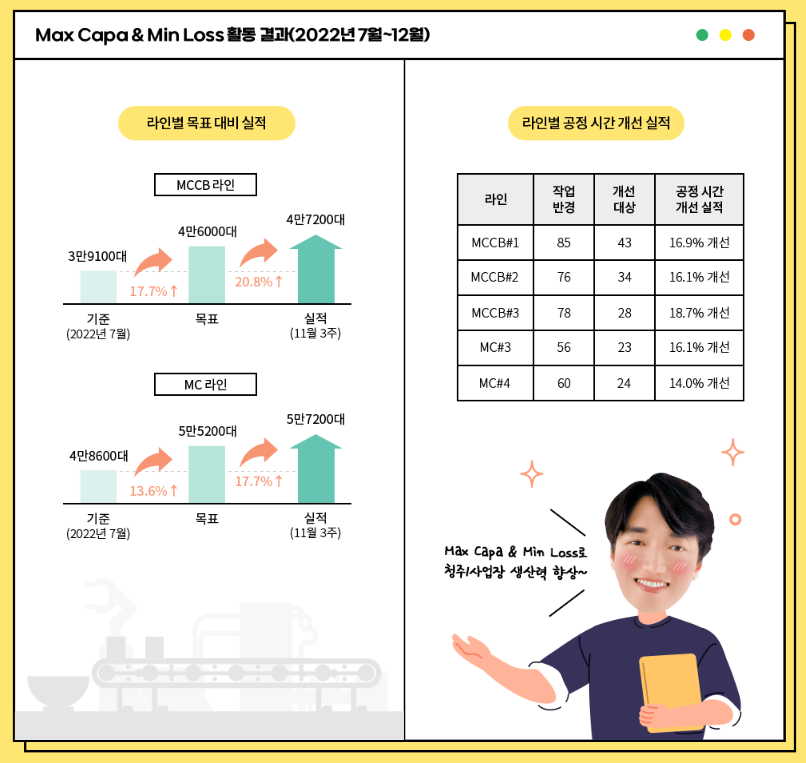 Max Capa & Min Loss 활동 결과(2022년 7월~12월)

라인별 목표 대비 실적

MCCB 라인

3만9100대
17.7%↑
4만6000대
20.8%↑
4만7200대

기준
(2022년 7월)
목표
실적
(11월 3주)

MC 라인

4만8600대
13.6%↑
5만5200대
17.7%↑
5만7200대

기준
(2022년 7월)
목표
실적
(11월 3주)

라인별 공정 시간 개선 실적

| 라인 | 작업 반경 | 개선 대상 | 공정 시간 개선 실적 |
|---|---|---|---|
| MCCB#1 | 85 | 43 | 16.9% 개선 |
| MCCB#2 | 76 | 34 | 16.1% 개선 |
| MCCB#3 | 78 | 28 | 18.7% 개선 |
| MC#3 | 56 | 23 | 16.1% 개선 |
| MC#4 | 60 | 24 | 14.0% 개선 |

Max Capa & Min Loss로 청주사업장 생산력 향상~